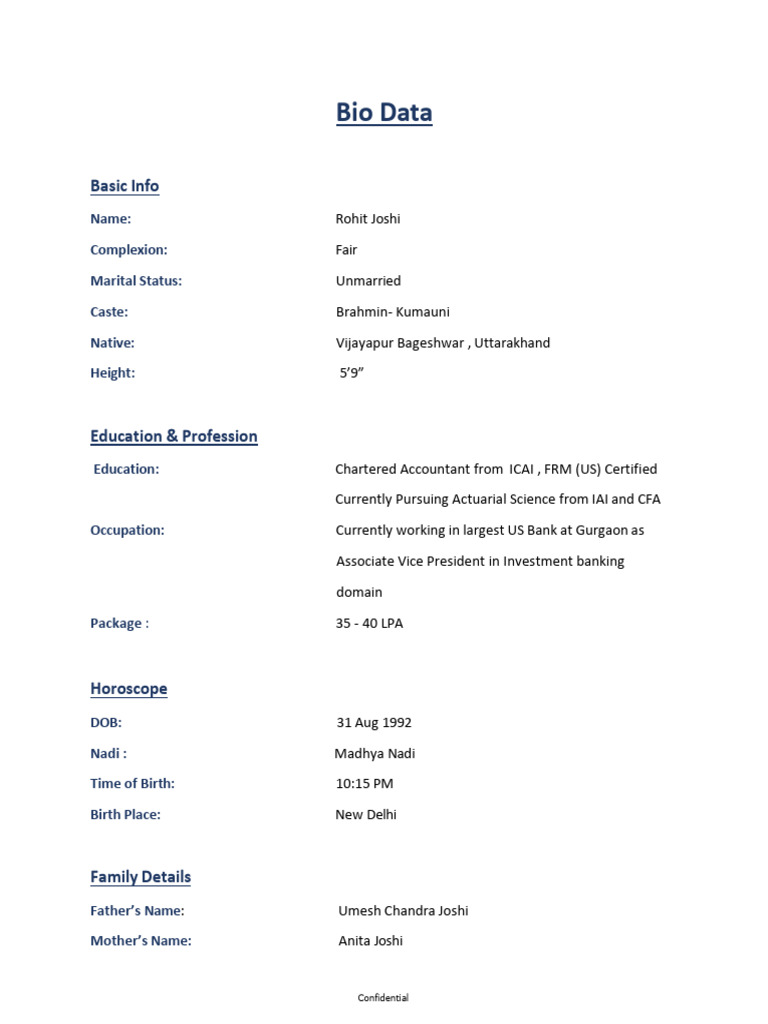 Bio Data

Basic Info

Name: Rohit Joshi
Complexion: Fair
Marital Status: Unmarried
Caste: Brahmin- Kumauni
Native: Vijayapur Bageshwar , Uttarakhand
Height: 5'9"

Education & Profession

Education: Chartered Accountant from ICAI , FRM (US) Certified
Currently Pursuing Actuarial Science from IAI and CFA
Occupation: Currently working in largest US Bank at Gurgaon as Associate Vice President in Investment banking domain
Package : 35 - 40 LPA

Horoscope

DOB: 31 Aug 1992
Nadi : Madhya Nadi
Time of Birth: 10:15 PM
Birth Place: New Delhi

Family Details

Father's Name: Umesh Chandra Joshi
Mother's Name: Anita Joshi

Confidential